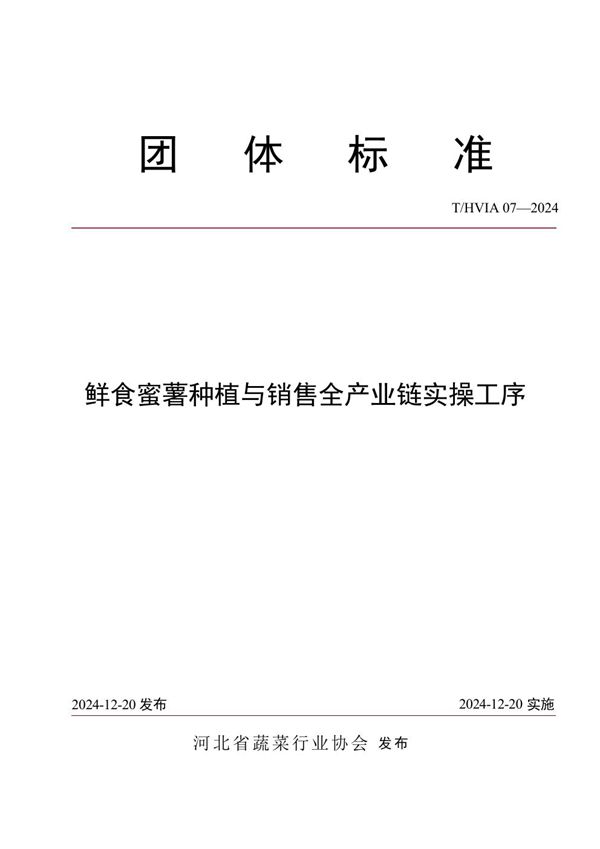 团　体　标　准

T/HVIA 07—2024

鲜食蜜薯种植与销售全产业链实操工序

2024-12-20 发布

2024-12-20 实施

河北省蔬菜行业协会 发布